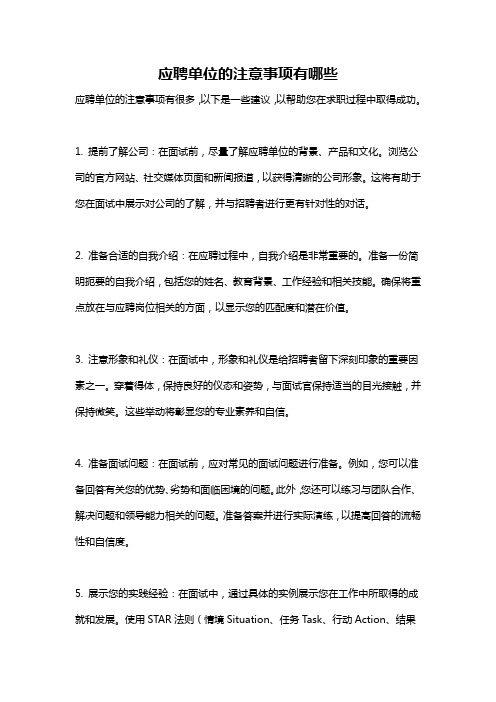 应聘单位的注意事项有哪些

应聘单位的注意事项有很多，以下是一些建议，以帮助您在求职过程中取得成功。

1. 提前了解公司：在面试前，尽量了解应聘单位的背景、产品和文化。浏览公司的官方网站、社交媒体页面和新闻报道，以获得清晰的公司形象。这将有助于您在面试中展示对公司的了解，并与招聘者进行更有针对性的对话。

2. 准备合适的自我介绍：在应聘过程中，自我介绍是非常重要的。准备一份简明扼要的自我介绍，包括您的姓名、教育背景、工作经验和相关技能。确保将重点放在与应聘岗位相关的方面，以显示您的匹配度和潜在价值。

3. 注意形象和礼仪：在面试中，形象和礼仪是给招聘者留下深刻印象的重要因素之一。穿着得体，保持良好的仪态和姿势，与面试官保持适当的目光接触，并保持微笑。这些举动将彰显您的专业素养和自信。

4. 准备面试问题：在面试前，应对常见的面试问题进行准备。例如，您可以准备回答有关您的优势、劣势和面临困境的问题。此外，您还可以练习与团队合作、解决问题和领导能力相关的问题。准备答案并进行实际演练，以提高回答的流畅性和自信度。

5. 展示您的实践经验：在面试中，通过具体的实例展示您在工作中所取得的成就和发展。使用 STAR 法则（情境 Situation、任务 Task、行动 Action、结果